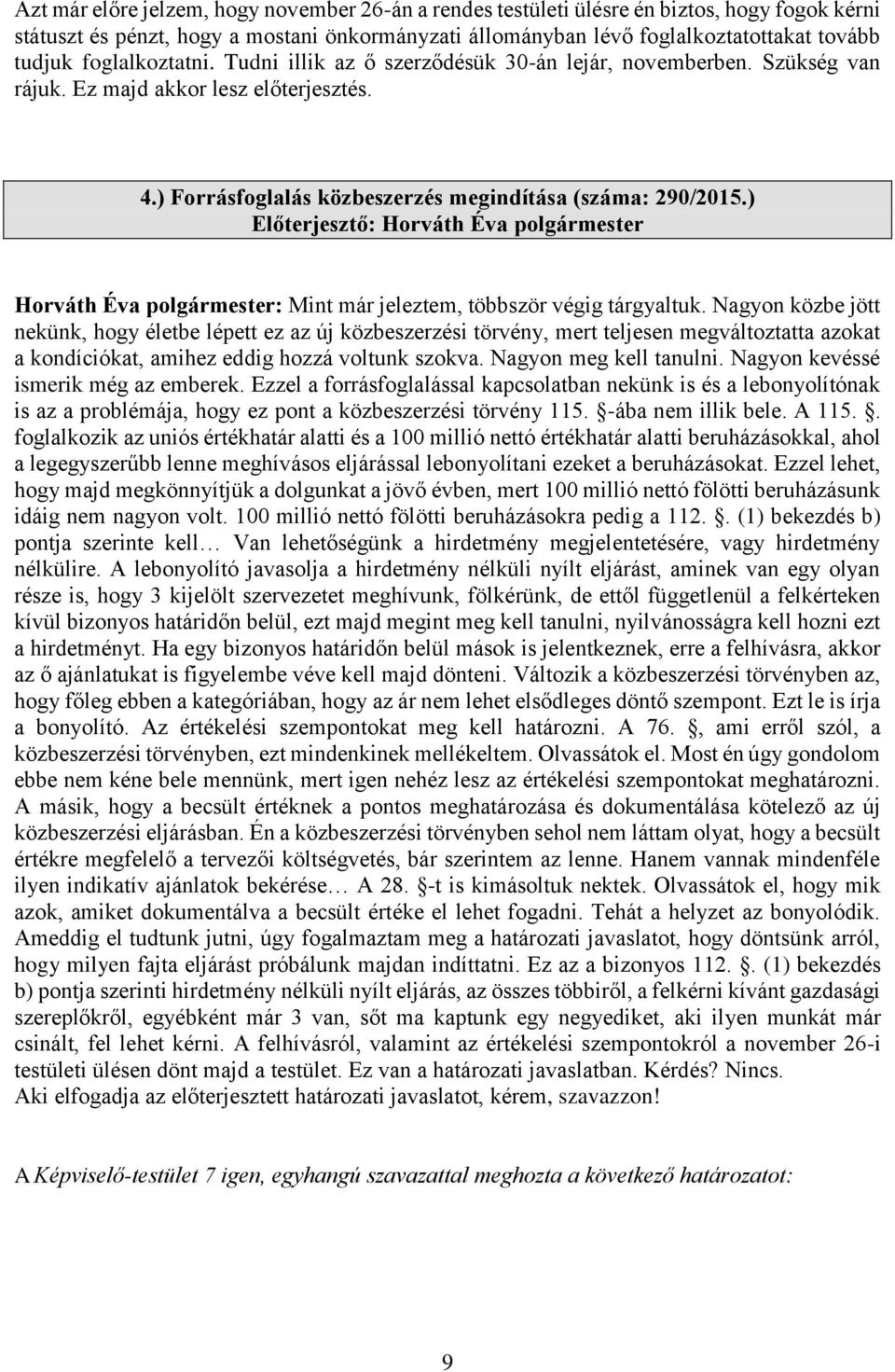 Azt már előre jelzem, hogy november 26-án a rendes testületi ülésre én biztos, hogy fogok kérni státuszt és pénzt, hogy a mostani önkormányzati állományban lévő foglalkoztatottakat tovább tudjuk foglalkoztatni. Tudni illik az ő szerződésük 30-án lejár, novemberben. Szükség van rájuk. Ez majd akkor lesz előterjesztés.

4.) Forrásfoglalás közbeszerzés megindítása (száma: 290/2015.)
Előterjesztő: Horváth Éva polgármester

Horváth Éva polgármester: Mint már jeleztem, többször végig tárgyaltuk. Nagyon közbe jött nekünk, hogy életbe lépett ez az új közbeszerzési törvény, mert teljesen megváltoztatta azokat a kondíciókat, amihez eddig hozzá voltunk szokva. Nagyon meg kell tanulni. Nagyon kevéssé ismerik még az emberek. Ezzel a forrásfoglalással kapcsolatban nekünk is és a lebonyolítónak is az a problémája, hogy ez pont a közbeszerzési törvény 115. -ába nem illik bele. A 115. . foglalkozik az uniós értékhatár alatti és a 100 millió nettó értékhatár alatti beruházásokkal, ahol a legegyszerűbb lenne meghívásos eljárással lebonyolítani ezeket a beruházásokat. Ezzel lehet, hogy majd megkönnyítjük a dolgunkat a jövő évben, mert 100 millió nettó fölötti beruházásunk idáig nem nagyon volt. 100 millió nettó fölötti beruházásokra pedig a 112. . (1) bekezdés b) pontja szerinte kell… Van lehetőségünk a hirdetmény megjelentetésére, vagy hirdetmény nélkülire. A lebonyolító javasolja a hirdetmény nélküli nyílt eljárást, aminek van egy olyan része is, hogy 3 kijelölt szervezetet meghívunk, fölkérünk, de ettől függetlenül a felkérteken kívül bizonyos határidőn belül, ezt majd megint meg kell tanulni, nyilvánosságra kell hozni ezt a hirdetményt. Ha egy bizonyos határidőn belül mások is jelentkeznek, erre a felhívásra, akkor az ő ajánlatukat is figyelembe véve kell majd dönteni. Változik a közbeszerzési törvényben az, hogy főleg ebben a kategóriában, hogy az ár nem lehet elsődleges döntő szempont. Ezt le is írja a bonyolító. Az értékelési szempontokat meg kell határozni. A 76. , ami erről szól, a közbeszerzési törvényben, ezt mindenkinek mellékeltem. Olvassátok el. Most én úgy gondolom ebbe nem kéne bele mennünk, mert igen nehéz lesz az értékelési szempontokat meghatározni. A másik, hogy a becsült értéknek a pontos meghatározása és dokumentálása kötelező az új közbeszerzési eljárásban. Én a közbeszerzési törvényben sehol nem láttam olyat, hogy a becsült értékre megfelelő a tervezői költségvetés, bár szerintem az lenne. Hanem vannak mindenféle ilyen indikatív ajánlatok bekérése… A 28. -t is kimásoltuk nektek. Olvassátok el, hogy mik azok, amiket dokumentálva a becsült értéke el lehet fogadni. Tehát a helyzet az bonyolódik. Ameddig el tudtunk jutni, úgy fogalmaztam meg a határozati javaslatot, hogy döntsünk arról, hogy milyen fajta eljárást próbálunk majdan indíttatni. Ez az a bizonyos 112. . (1) bekezdés b) pontja szerinti hirdetmény nélküli nyílt eljárás, az összes többiről, a felkérni kívánt gazdasági szereplőkről, egyébként már 3 van, sőt ma kaptunk egy negyediket, aki ilyen munkát már csinált, fel lehet kérni. A felhívásról, valamint az értékelési szempontokról a november 26-i testületi ülésen dönt majd a testület. Ez van a határozati javaslatban. Kérdés? Nincs.
Aki elfogadja az előterjesztett határozati javaslatot, kérem, szavazzon!

A Képviselő-testület 7 igen, egyhangú szavazattal meghozta a következő határozatot:

9